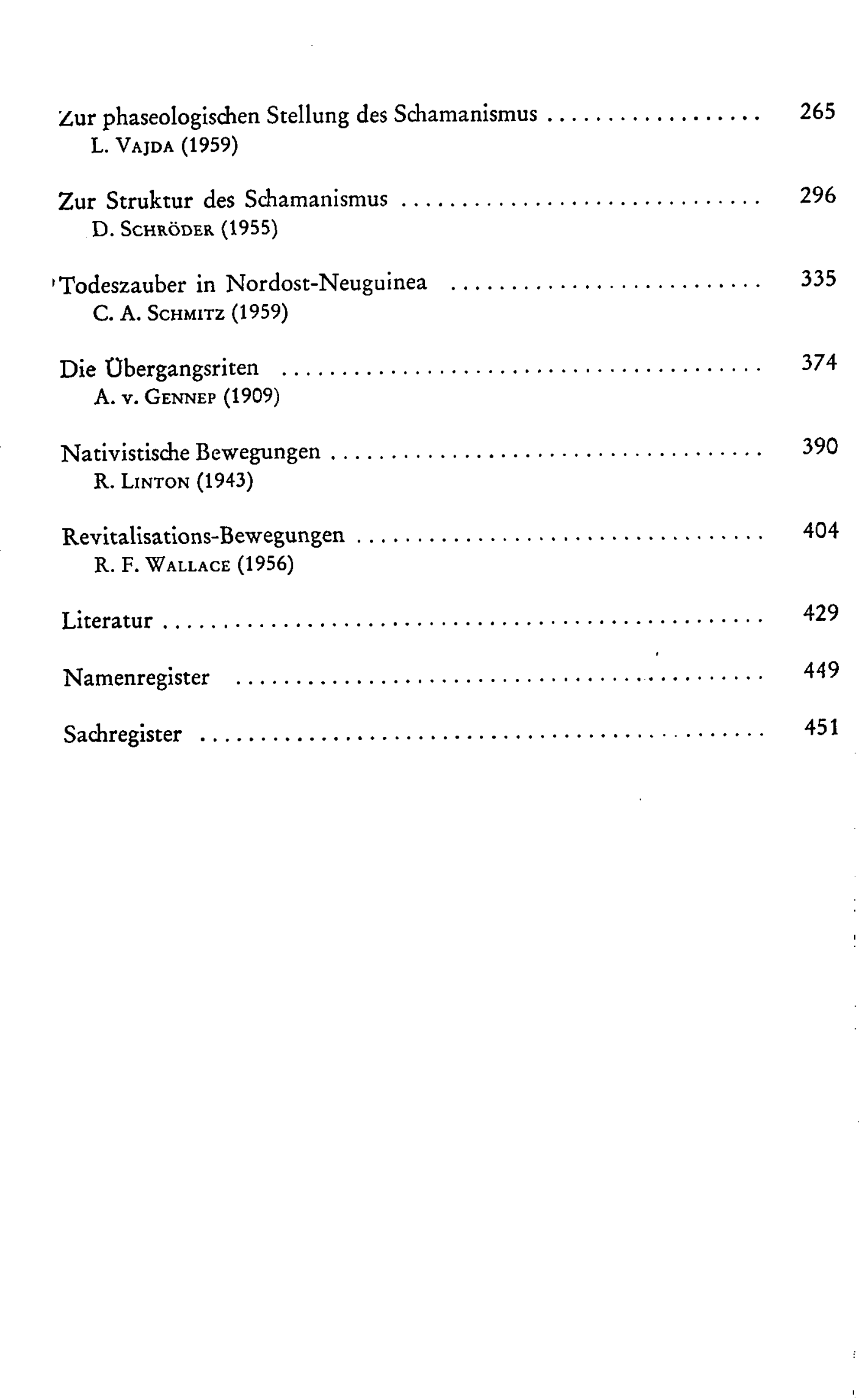 Zur phaseologischen Stellung des Schamanismus 265
L. Vajda (1959)

Zur Struktur des Schamanismus 296
D. Schröder (1955)

Todeszauber in Nordost-Neuguinea 335
C. A. Schmitz (1959)

Die Übergangsriten 374
A. v. Gennep (1909)

Nativistische Bewegungen 390
R. Linton (1943)

Revitalisations-Bewegungen 404
R. F. Wallace (1956)

Literatur 429

Namenregister 449

Sachregister 451